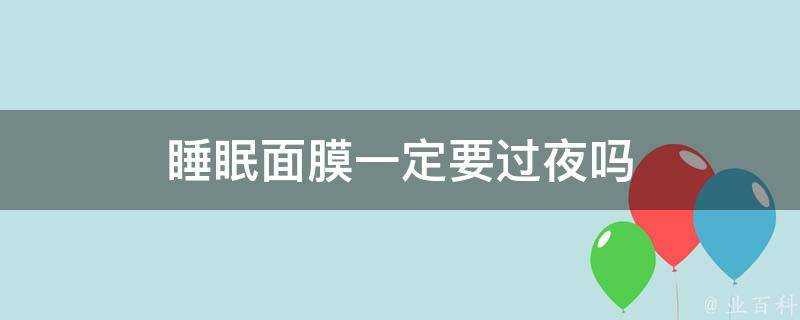 睡眠面膜一定要过夜吗

@ 业百科